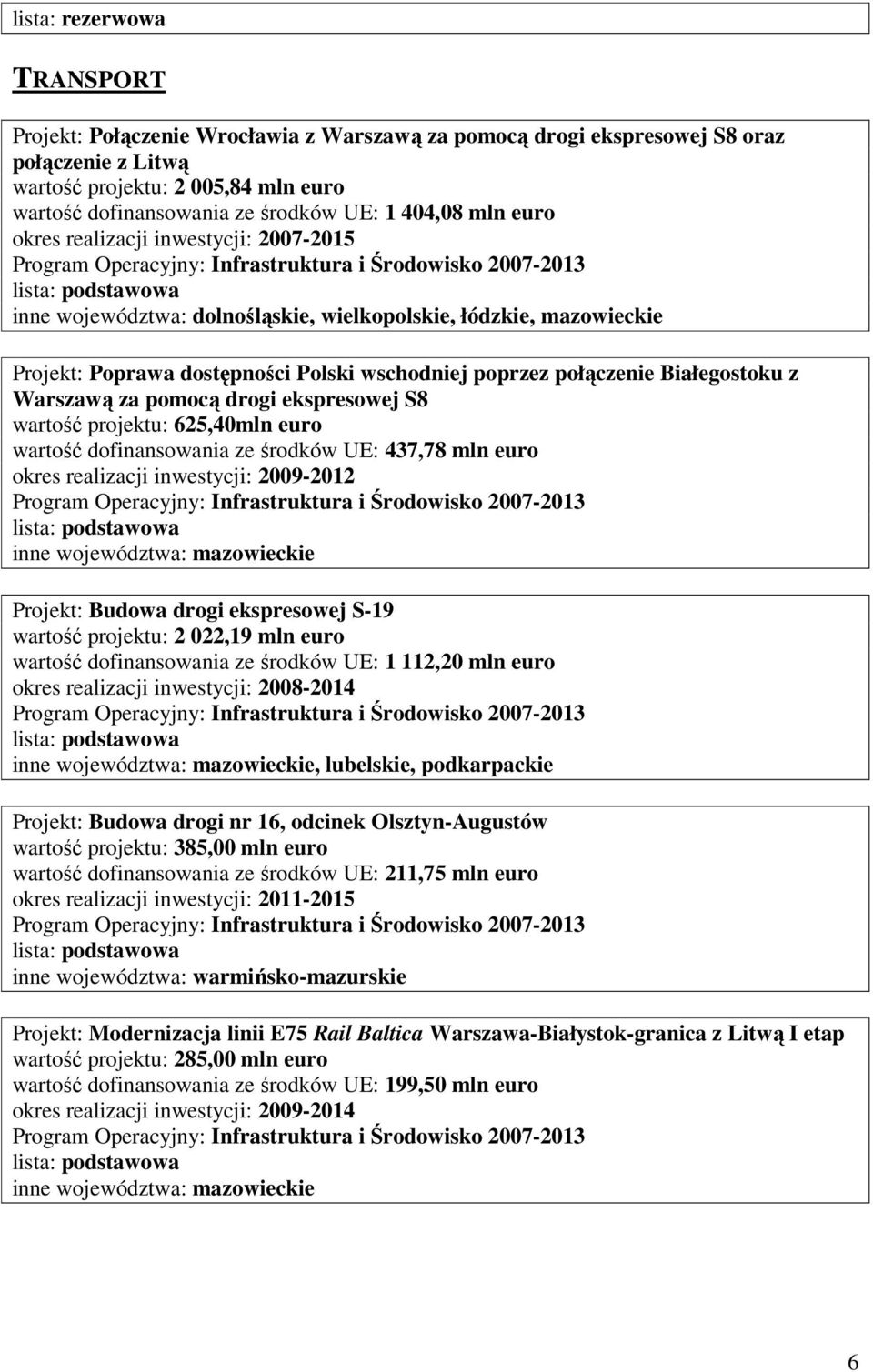 lista: rezerwowa

TRANSPORT

Projekt: Połączenie Wrocławia z Warszawą za pomocą drogi ekspresowej S8 oraz połączenie z Litwą
wartość projektu: 2 005,84 mln euro
wartość dofinansowania ze środków UE: 1 404,08 mln euro
okres realizacji inwestycji: 2007-2015
Program Operacyjny: Infrastruktura i Środowisko 2007-2013
lista: podstawowa
inne województwa: dolnośląskie, wielkopolskie, łódzkie, mazowieckie

Projekt: Poprawa dostępności Polski wschodniej poprzez połączenie Białegostoku z Warszawą za pomocą drogi ekspresowej S8
wartość projektu: 625,40mln euro
wartość dofinansowania ze środków UE: 437,78 mln euro
okres realizacji inwestycji: 2009-2012
Program Operacyjny: Infrastruktura i Środowisko 2007-2013
lista: podstawowa
inne województwa: mazowieckie

Projekt: Budowa drogi ekspresowej S-19
wartość projektu: 2 022,19 mln euro
wartość dofinansowania ze środków UE: 1 112,20 mln euro
okres realizacji inwestycji: 2008-2014
Program Operacyjny: Infrastruktura i Środowisko 2007-2013
lista: podstawowa
inne województwa: mazowieckie, lubelskie, podkarpackie

Projekt: Budowa drogi nr 16, odcinek Olsztyn-Augustów
wartość projektu: 385,00 mln euro
wartość dofinansowania ze środków UE: 211,75 mln euro
okres realizacji inwestycji: 2011-2015
Program Operacyjny: Infrastruktura i Środowisko 2007-2013
lista: podstawowa
inne województwa: warmińsko-mazurskie

Projekt: Modernizacja linii E75 Rail Baltica Warszawa-Białystok-granica z Litwą I etap
wartość projektu: 285,00 mln euro
wartość dofinansowania ze środków UE: 199,50 mln euro
okres realizacji inwestycji: 2009-2014
Program Operacyjny: Infrastruktura i Środowisko 2007-2013
lista: podstawowa
inne województwa: mazowieckie

6